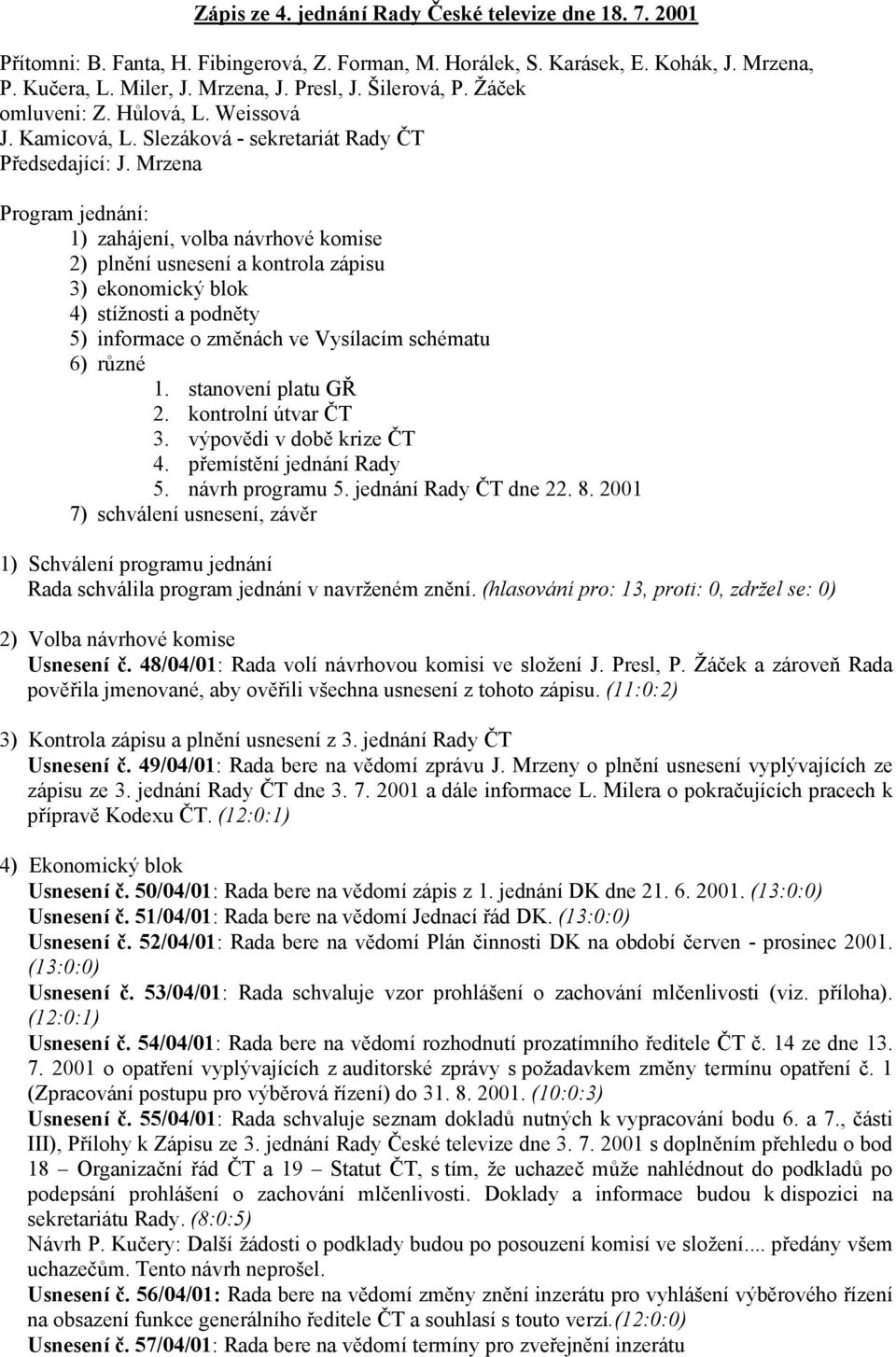 Zápis ze 4. jednání Rady České televize dne 18. 7. 2001

Přítomni: B. Fanta, H. Fibingerová, Z. Forman, M. Horálek, S. Karásek, E. Kohák, J. Mrzena, P. Kučera, L. Miler, J. Mrzena, J. Presl, J. Šilerová, P. Žáček
omluveni: Z. Hůlová, L. Weissová
J. Kamicová, L. Slezáková - sekretariát Rady ČT
Předsedající: J. Mrzena

Program jednání:
1) zahájení, volba návrhové komise
2) plnění usnesení a kontrola zápisu
3) ekonomický blok
4) stížnosti a podněty
5) informace o změnách ve Vysílacím schématu
6) různé
1. stanovení platu GŘ
2. kontrolní útvar ČT
3. výpovědi v době krize ČT
4. přemístění jednání Rady
5. návrh programu 5. jednání Rady ČT dne 22. 8. 2001
7) schválení usnesení, závěr

1) Schválení programu jednání
Rada schválila program jednání v navrženém znění. (hlasování pro: 13, proti: 0, zdržel se: 0)

2) Volba návrhové komise
Usnesení č. 48/04/01: Rada volí návrhovou komisi ve složení J. Presl, P. Žáček a zároveň Rada pověřila jmenované, aby ověřili všechna usnesení z tohoto zápisu. (11:0:2)

3) Kontrola zápisu a plnění usnesení z 3. jednání Rady ČT
Usnesení č. 49/04/01: Rada bere na vědomí zprávu J. Mrzeny o plnění usnesení vyplývajících ze zápisu ze 3. jednání Rady ČT dne 3. 7. 2001 a dále informace L. Milera o pokračujících pracech k přípravě Kodexu ČT. (12:0:1)

4) Ekonomický blok
Usnesení č. 50/04/01: Rada bere na vědomí zápis z 1. jednání DK dne 21. 6. 2001. (13:0:0)
Usnesení č. 51/04/01: Rada bere na vědomí Jednací řád DK. (13:0:0)
Usnesení č. 52/04/01: Rada bere na vědomí Plán činnosti DK na období červen - prosinec 2001. (13:0:0)
Usnesení č. 53/04/01: Rada schvaluje vzor prohlášení o zachování mlčenlivosti (viz. příloha). (12:0:1)
Usnesení č. 54/04/01: Rada bere na vědomí rozhodnutí prozatímního ředitele ČT č. 14 ze dne 13. 7. 2001 o opatření vyplývajících z auditorské zprávy s požadavkem změny termínu opatření č. 1 (Zpracování postupu pro výběrová řízení) do 31. 8. 2001. (10:0:3)
Usnesení č. 55/04/01: Rada schvaluje seznam dokladů nutných k vypracování bodu 6. a 7., části III), Přílohy k Zápisu ze 3. jednání Rady České televize dne 3. 7. 2001 s doplněním přehledu o bod 18 – Organizační řád ČT a 19 – Statut ČT, s tím, že uchazeč může nahlédnout do podkladů po podepsání prohlášení o zachování mlčenlivosti. Doklady a informace budou k dispozici na sekretariátu Rady. (8:0:5)
Návrh P. Kučery: Další žádosti o podklady budou po posouzení komisí ve složení.... předány všem uchazečům. Tento návrh neprošel.
Usnesení č. 56/04/01: Rada bere na vědomí změny znění inzerátu pro vyhlášení výběrového řízení na obsazení funkce generálního ředitele ČT a souhlasí s touto verzí.(12:0:0)
Usnesení č. 57/04/01: Rada bere na vědomí termíny pro zveřejnění inzerátu